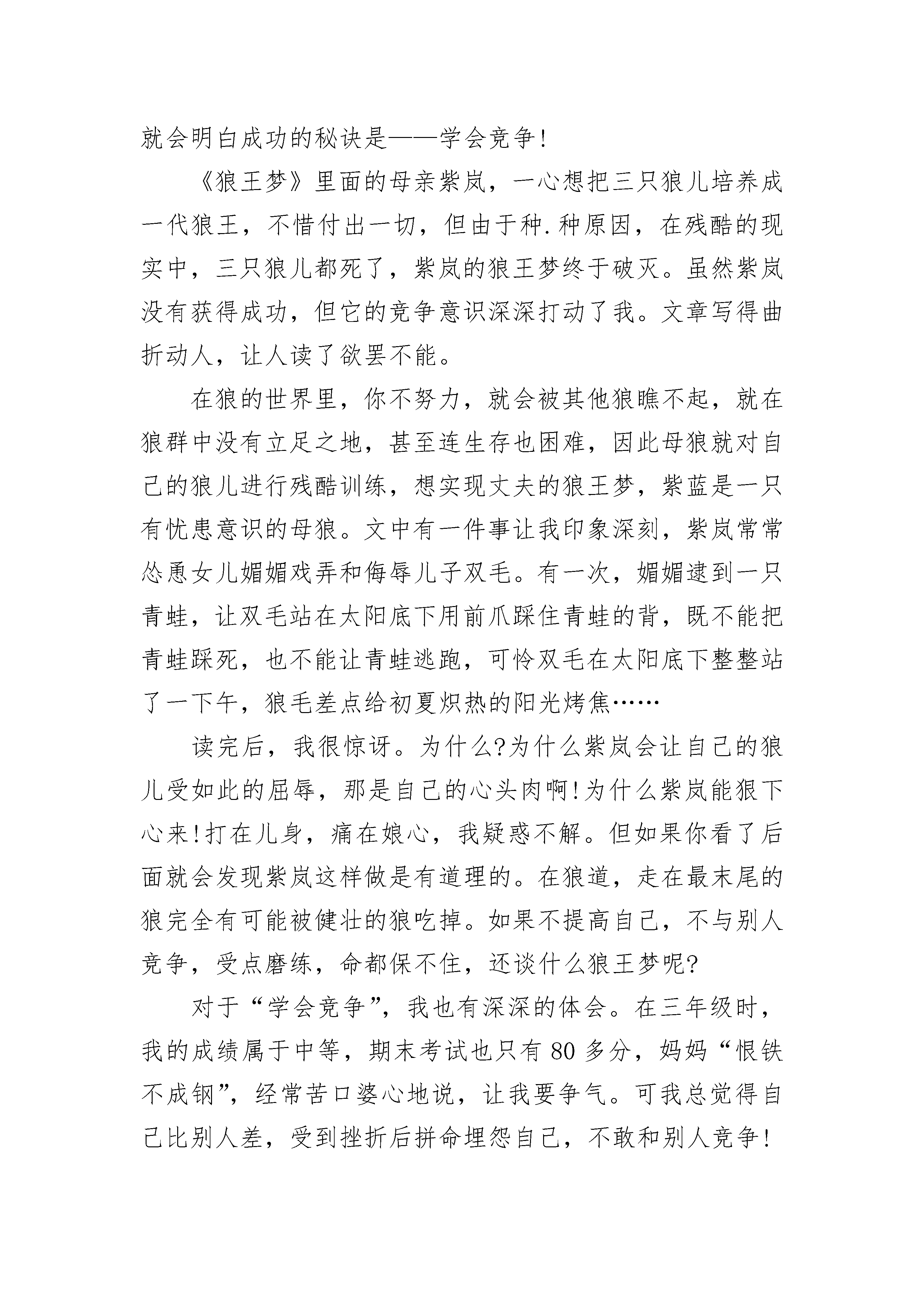 就会明白成功的秘诀是——学会竞争!

《狼王梦》里面的母亲紫岚，一心想把三只狼儿培养成一代狼王，不惜付出一切，但由于种.种原因，在残酷的现实中，三只狼儿都死了，紫岚的狼王梦终于破灭。虽然紫岚没有获得成功，但它的竞争意识深深打动了我。文章写得曲折动人，让人读了欲罢不能。

在狼的世界里，你不努力，就会被其他狼瞧不起，就在狼群中没有立足之地，甚至连生存也困难，因此母狼就对自己的狼儿进行残酷训练，想实现丈夫的狼王梦，紫蓝是一只有忧患意识的母狼。文中有一件事让我印象深刻，紫岚常常怂恿女儿媚媚戏弄和侮辱儿子双毛。有一次，媚媚逮到一只青蛙，让双毛站在太阳底下用前爪踩住青蛙的背，既不能把青蛙踩死，也不能让青蛙逃跑，可怜双毛在太阳底下整整站了一下午，狼毛差点给初夏炽热的阳光烤焦……

读完后，我很惊讶。为什么?为什么紫岚会让自己的狼儿受如此的屈辱，那是自己的心头肉啊!为什么紫岚能狠下心来!打在儿身，痛在娘心，我疑惑不解。但如果你看了后面就会发现紫岚这样做是有道理的。在狼道，走在最末尾的狼完全有可能被健壮的狼吃掉。如果不提高自己，不与别人竞争，受点磨练，命都保不住，还谈什么狼王梦呢?

对于“学会竞争”，我也有深深的体会。在三年级时，我的成绩属于中等，期末考试也只有80多分，妈妈“恨铁不成钢”，经常苦口婆心地说，让我要争气。可我总觉得自己比别人差，受到挫折后拼命埋怨自己，不敢和别人竞争!